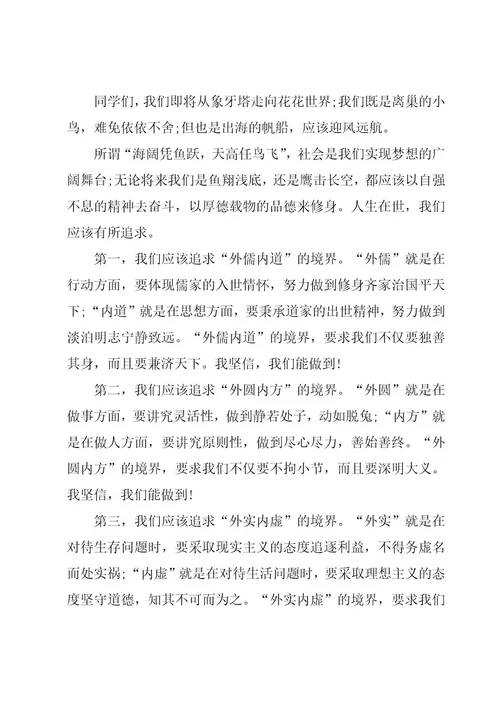 同学们，我们即将从象牙塔走向花花世界;我们既是离巢的小鸟，难免依依不舍;但也是出海的帆船，应该迎风远航。

所谓“海阔凭鱼跃，天高任鸟飞”，社会是我们实现梦想的广阔舞台;无论将来我们是鱼翔浅底，还是鹰击长空，都应该以自强不息的精神去奋斗，以厚德载物的品德来修身。人生在世，我们应该有所追求。

第一，我们应该追求“外儒内道”的境界。“外儒”就是在行动方面，要体现儒家的入世情怀，努力做到修身齐家治国平天下;“内道”就是在思想方面，要秉承道家的出世精神，努力做到淡泊明志宁静致远。“外儒内道”的境界，要求我们不仅要独善其身，而且要兼济天下。我坚信，我们能做到!

第二，我们应该追求“外圆内方”的境界。“外圆”就是在做事方面，要讲究灵活性，做到静若处子，动如脱兔;“内方”就是在做人方面，要讲究原则性，做到尽心尽力，善始善终。“外圆内方”的境界，要求我们不仅要不拘小节，而且要深明大义。我坚信，我们能做到!

第三，我们应该追求“外实内虚”的境界。“外实”就是在对待生存问题时，要采取现实主义的态度追逐利益，不得务虚名而处实祸;“内虚”就是在对待生活问题时，要采取理想主义的态度坚守道德，知其不可而为之。“外实内虚”的境界，要求我们